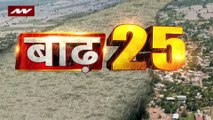 बाढ़ 25